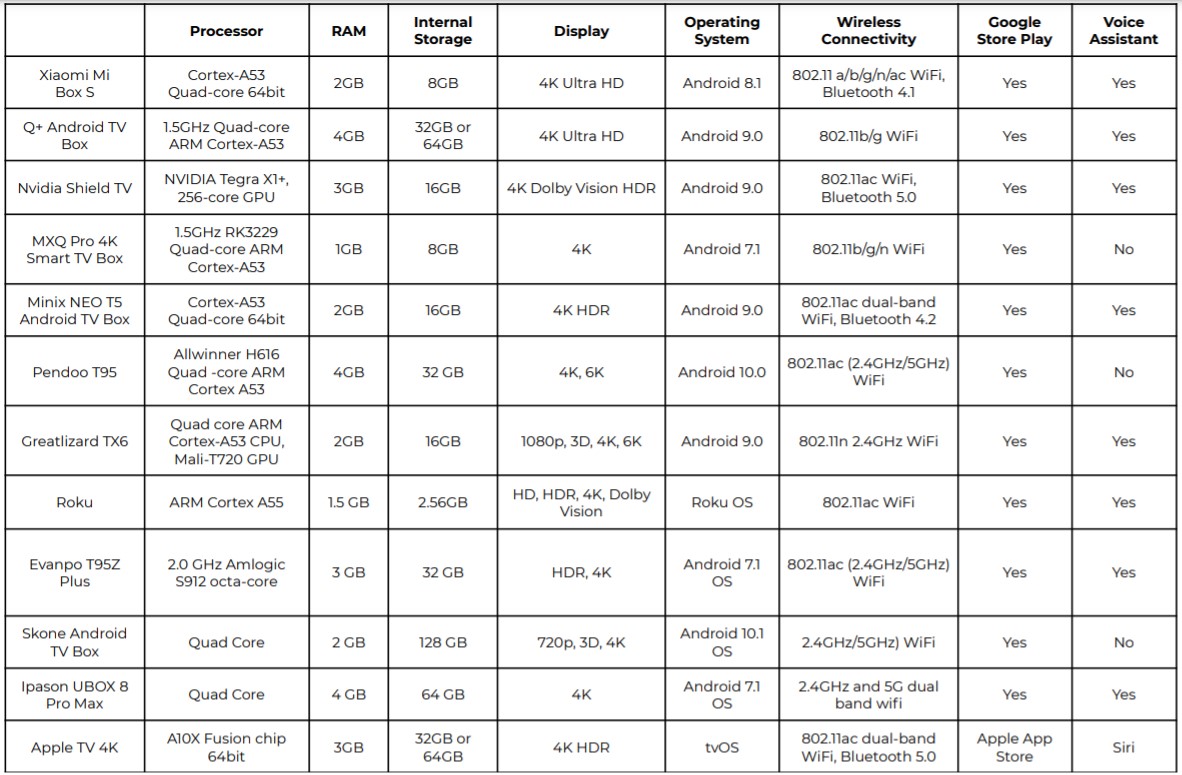 | | Processor | RAM | Internal Storage | Display | Operating System | Wireless Connectivity | Google Store Play | Voice Assistant |
|---|---|---|---|---|---|---|---|---|
| Xiaomi Mi Box S | Cortex-A53 Quad-core 64bit | 2GB | 8GB | 4K Ultra HD | Android 8.1 | 802.11 a/b/g/n/ac WiFi, Bluetooth 4.1 | Yes | Yes |
| Q+ Android TV Box | 1.5GHz Quad-core ARM Cortex-A53 | 4GB | 32GB or 64GB | 4K Ultra HD | Android 9.0 | 802.11b/g WiFi | Yes | Yes |
| Nvidia Shield TV | NVIDIA Tegra X1+, 256-core GPU | 3GB | 16GB | 4K Dolby Vision HDR | Android 9.0 | 802.11ac WiFi, Bluetooth 5.0 | Yes | Yes |
| MXQ Pro 4K Smart TV Box | 1.5GHz RK3229 Quad-core ARM Cortex-A53 | 1GB | 8GB | 4K | Android 7.1 | 802.11b/g/n WiFi | Yes | No |
| Minix NEO T5 Android TV Box | Cortex-A53 Quad-core 64bit | 2GB | 16GB | 4K HDR | Android 9.0 | 802.11ac dual-band WiFi, Bluetooth 4.2 | Yes | Yes |
| Pendoo T95 | Allwinner H616 Quad -core ARM Cortex A53 | 4GB | 32 GB | 4K, 6K | Android 10.0 | 802.11ac (2.4GHz/5GHz) WiFi | Yes | No |
| Greatlizard TX6 | Quad core ARM Cortex-A53 CPU, Mali-T720 GPU | 2GB | 16GB | 1080p, 3D, 4K, 6K | Android 9.0 | 802.11n 2.4GHz WiFi | Yes | Yes |
| Roku | ARM Cortex A55 | 1.5 GB | 2.56GB | HD, HDR, 4K, Dolby Vision | Roku OS | 802.11ac WiFi | Yes | Yes |
| Evanpo T95Z Plus | 2.0 GHz Amlogic S912 octa-core | 3 GB | 32 GB | HDR, 4K | Android 7.1 OS | 802.11ac (2.4GHz/5GHz) WiFi | Yes | Yes |
| Skone Android TV Box | Quad Core | 2 GB | 128 GB | 720p, 3D, 4K | Android 10.1 OS | 2.4GHz/5GHz) WiFi | Yes | No |
| Ipason UBOX 8 Pro Max | Quad Core | 4 GB | 64 GB | 4K | Android 7.1 OS | 2.4GHz and 5G dual band wifi | Yes | Yes |
| Apple TV 4K | A10X Fusion chip 64bit | 3GB | 32GB or 64GB | 4K HDR | tvOS | 802.11ac dual-band WiFi, Bluetooth 5.0 | Apple App Store | Siri |